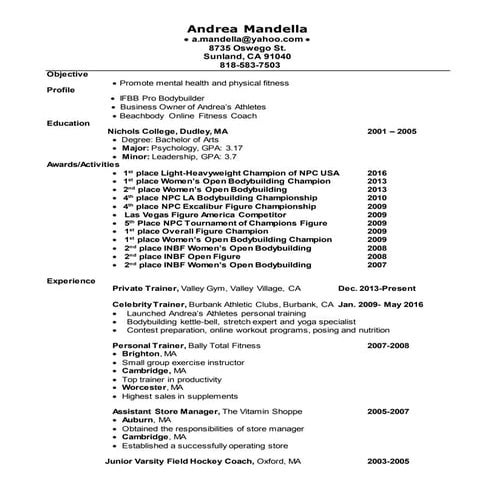 Andrea Mandella
• a.mandella@yahoo.com •
8735 Oswego St.
Sunland, CA 91040
818-583-7503

Objective
• Promote mental health and physical fitness

Profile
• IFBB Pro Bodybuilder
• Business Owner of Andrea's Athletes
• Beachbody Online Fitness Coach

Education
Nichols College, Dudley, MA 2001 – 2005
• Degree: Bachelor of Arts
• Major: Psychology, GPA: 3.17
• Minor: Leadership, GPA: 3.7

Awards/Activities
• 1st place Light-Heavyweight Champion of NPC USA 2016
• 1st place Women's Open Bodybuilding Champion 2013
• 2nd place Women's Open Bodybuilding 2013
• 4th place NPC LA Bodybuilding Championship 2010
• 4th place NPC Excalibur Figure Championship 2009
• Las Vegas Figure America Competitor 2009
• 5th Place NPC Tournament of Champions Figure 2009
• 1st place Overall Figure Champion 2009
• 1st place Women's Open Bodybuilding Champion 2009
• 2nd place INBF Women's Open Bodybuilding 2008
• 2nd place INBF Open Figure 2008
• 2nd place INBF Women's Open Bodybuilding 2007

Experience
Private Trainer, Valley Gym, Valley Village, CA Dec. 2013-Present

Celebrity Trainer, Burbank Athletic Clubs, Burbank, CA Jan. 2009- May 2016
• Launched Andrea's Athletes personal training
• Bodybuilding kettle-bell, stretch expert and yoga specialist
• Contest preparation, online workout programs, posing and nutrition

Personal Trainer, Bally Total Fitness 2007-2008
• Brighton, MA
• Small group exercise instructor
• Cambridge, MA
• Top trainer in productivity
• Worcester, MA
• Highest sales in supplements

Assistant Store Manager, The Vitamin Shoppe 2005-2007
• Auburn, MA
• Obtained the responsibilities of store manager
• Cambridge, MA
• Established a successfully operating store

Junior Varsity Field Hockey Coach, Oxford, MA 2003-2005